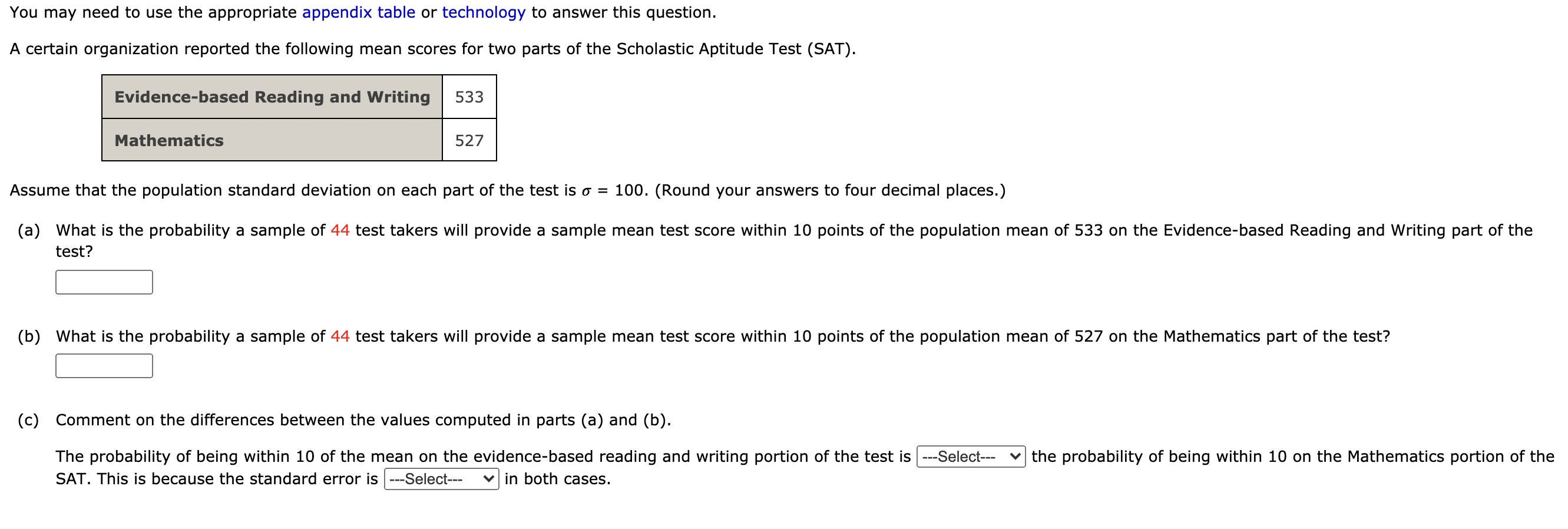 You may need to use the appropriate appendix table or technology to answer this question.

A certain organization reported the following mean scores for two parts of the Scholastic Aptitude Test (SAT).

| Evidence-based Reading and Writing | 533 |
|---|---|
| Mathematics | 527 |

Assume that the population standard deviation on each part of the test is $\sigma = 100$. (Round your answers to four decimal places.)

(a) What is the probability a sample of 44 test takers will provide a sample mean test score within 10 points of the population mean of 533 on the Evidence-based Reading and Writing part of the test?

(b) What is the probability a sample of 44 test takers will provide a sample mean test score within 10 points of the population mean of 527 on the Mathematics part of the test?

(c) Comment on the differences between the values computed in parts (a) and (b).

The probability of being within 10 of the mean on the evidence-based reading and writing portion of the test is ---Select--- the probability of being within 10 on the Mathematics portion of the SAT. This is because the standard error is ---Select--- in both cases.